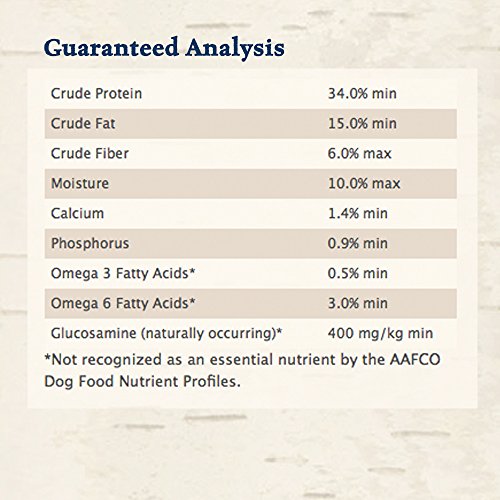 Guaranteed Analysis

| | |
|---|---|
| Crude Protein | 34.0% min |
| Crude Fat | 15.0% min |
| Crude Fiber | 6.0% max |
| Moisture | 10.0% max |
| Calcium | 1.4% min |
| Phosphorus | 0.9% min |
| Omega 3 Fatty Acids* | 0.5% min |
| Omega 6 Fatty Acids* | 3.0% min |
| Glucosamine (naturally occurring)* | 400 mg/kg min |

*Not recognized as an essential nutrient by the AAFCO Dog Food Nutrient Profiles.